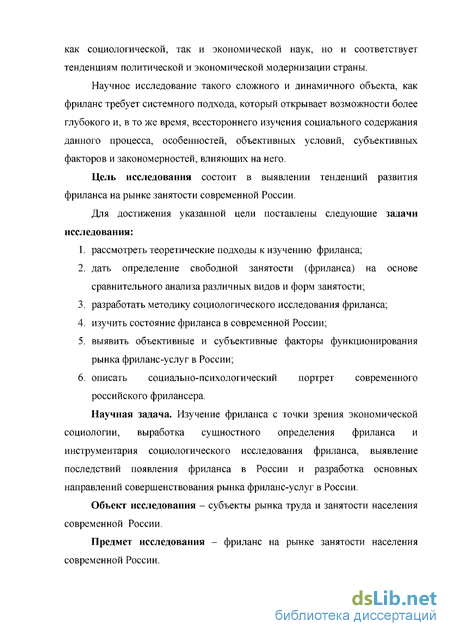 как социологической, так и экономической наук, но и соответствует тенденциям политической и экономической модернизации страны.

Научное исследование такого сложного и динамичного объекта, как фриланс требует системного подхода, который открывает возможности более глубокого и, в то же время, всестороннего изучения социального содержания данного процесса, особенностей, объективных условий, субъективных факторов и закономерностей, влияющих на него.

Цель исследования состоит в выявлении тенденций развития фриланса на рынке занятости современной России.

Для достижения указанной цели поставлены следующие задачи исследования:

1. рассмотреть теоретические подходы к изучению фриланса;
2. дать определение свободной занятости (фриланса) на основе сравнительного анализа различных видов и форм занятости;
3. разработать методику социологического исследования фриланса;
4. изучить состояние фриланса в современной России;
5. выявить объективные и субъективные факторы функционирования рынка фриланс-услуг в России;
6. описать социально-психологический портрет современного российского фрилансера.

Научная задача. Изучение фриланса с точки зрения экономической социологии, выработка сущностного определения фриланса и инструментария социологического исследования фриланса, выявление последствий появления фриланса в России и разработка основных направлений совершенствования рынка фриланс-услуг в России.

Объект исследования – субъекты рынка труда и занятости населения современной России.

Предмет исследования – фриланс на рынке занятости населения современной России.

dsLib.net
библиотека диссертаций